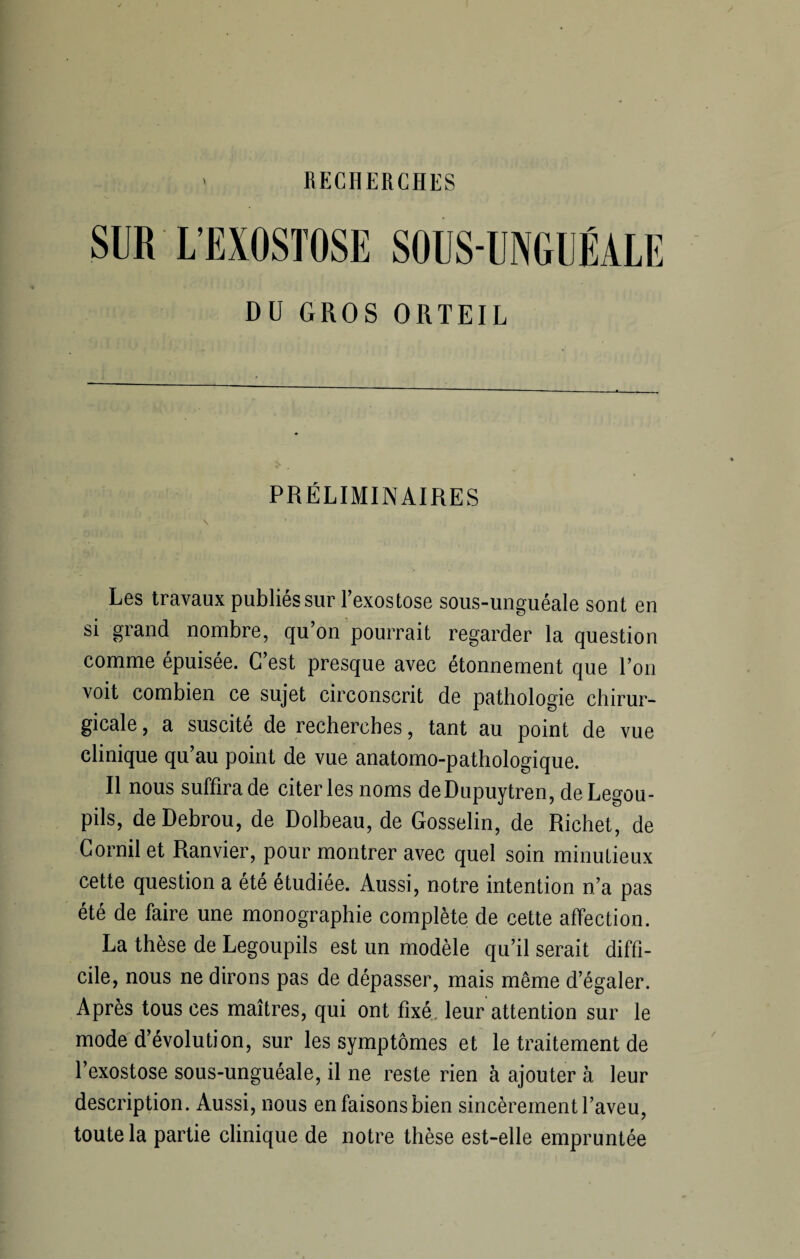 RECHERCHES

SUR L'EXOSTOSE SOUS-UNGUÉALE

DU GROS ORTEIL

PRÉLIMINAIRES

Les travaux publiés sur l'exostose sous-unguéale sont en si grand nombre, qu'on pourrait regarder la question comme épuisée. C'est presque avec étonnement que l'on voit combien ce sujet circonscrit de pathologie chirurgicale, a suscité de recherches, tant au point de vue clinique qu'au point de vue anatomo-pathologique.

Il nous suffira de citer les noms de Dupuytren, de Legoupils, de Debrou, de Dolbeau, de Gosselin, de Richet, de Cornil et Ranvier, pour montrer avec quel soin minutieux cette question a été étudiée. Aussi, notre intention n'a pas été de faire une monographie complète de cette affection. La thèse de Legoupils est un modèle qu'il serait difficile, nous ne dirons pas de dépasser, mais même d'égaler. Après tous ces maîtres, qui ont fixé leur attention sur le mode d'évolution, sur les symptômes et le traitement de l'exostose sous-unguéale, il ne reste rien à ajouter à leur description. Aussi, nous en faisons bien sincèrement l'aveu, toute la partie clinique de notre thèse est-elle empruntée